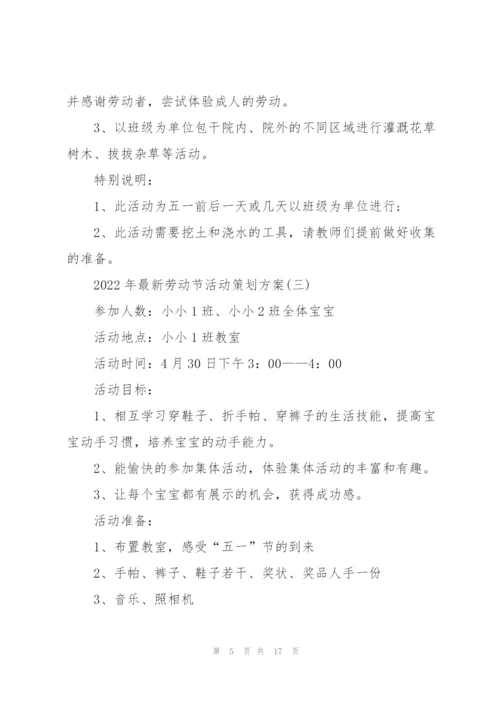 并感谢劳动者，尝试体验成人的劳动。

3、以班级为单位包干院内、院外的不同区域进行灌溉花草树木、拔拔杂草等活动。

特别说明：

1、此活动为五一前后一天或几天以班级为单位进行；

2、此活动需要挖土和浇水的工具，请教师们提前做好收集的准备。

2022年最新劳动节活动策划方案(三)

参加人数：小小1班、小小2班全体宝宝

活动地点：小小1班教室

活动时间：4月30日下午3：00——4：00

活动目标：

1、相互学习穿鞋子、折手帕、穿裤子的生活技能，提高宝宝动手习惯，培养宝宝的动手能力。

2、能愉快的参加集体活动，体验集体活动的丰富和有趣。

3、让每个宝宝都有展示的机会，获得成功感。

活动准备：

1、布置教室，感受“五一”节的到来

2、手帕、裤子、鞋子若干、奖状、奖品人手一份

3、音乐、照相机

第 5 页 共 17 页